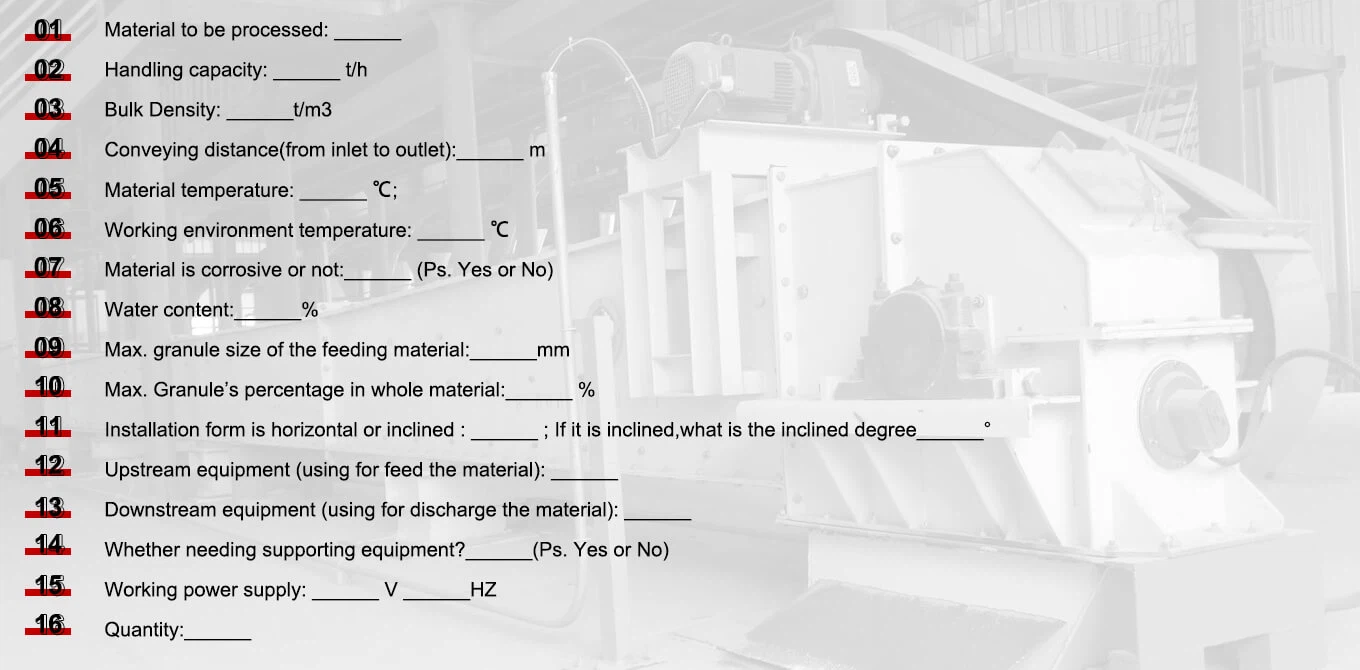 01 Material to be processed: ____

02 Handling capacity: ____ t/h

03 Bulk Density: ____t/m3

04 Conveying distance(from inlet to outlet):____ m

05 Material temperature: ____ ℃;

06 Working environment temperature: ____ ℃

07 Material is corrosive or not:____ (Ps. Yes or No)

08 Water content:____%

09 Max. granule size of the feeding material:____mm

10 Max. Granule's percentage in whole material:____ %

11 Installation form is horizontal or inclined : ____ ; If it is inclined,what is the inclined degree____°

12 Upstream equipment (using for feed the material): ____

13 Downstream equipment (using for discharge the material): ____

14 Whether needing supporting equipment?____(Ps. Yes or No)

15 Working power supply: ____ V ____HZ

16 Quantity:____